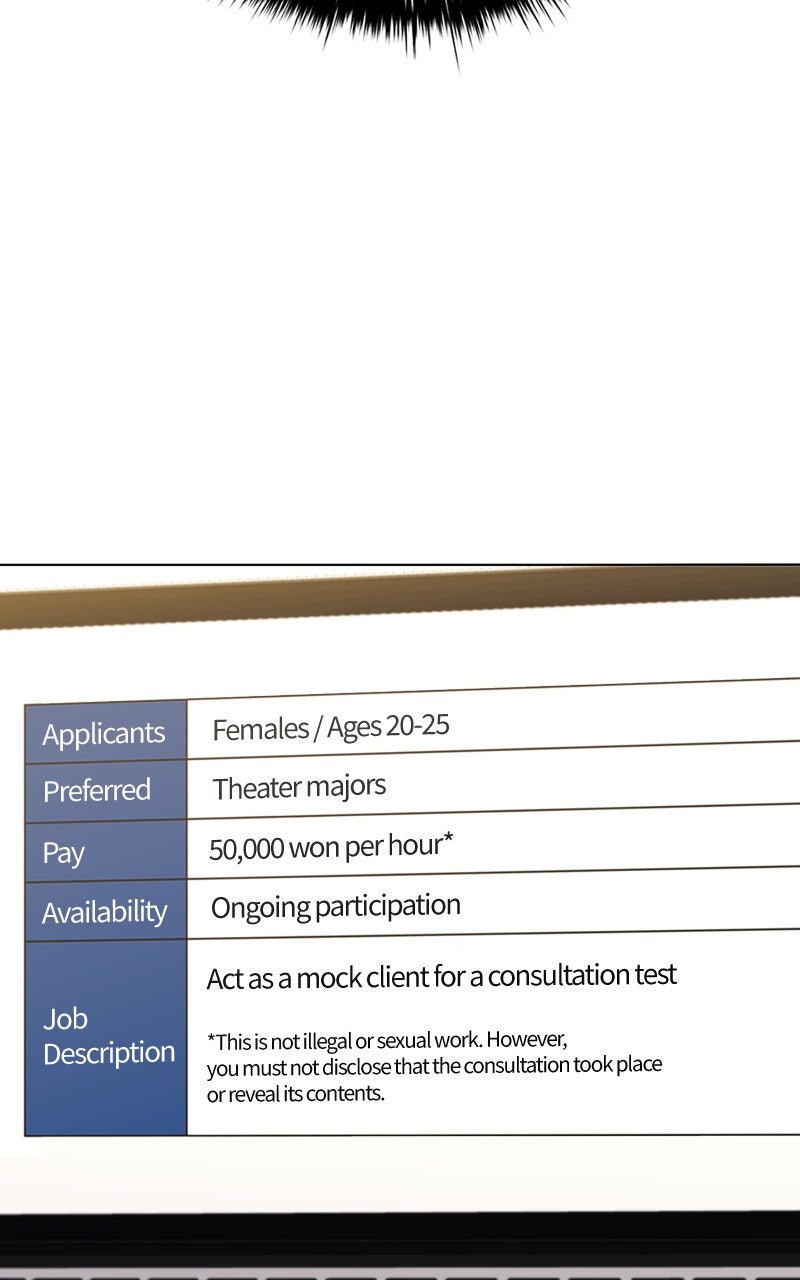 | Applicants | Females / Ages 20-25 |
|---|---|
| Preferred | Theater majors |
| Pay | 50,000 won per hour* |
| Availability | Ongoing participation |
| Job Description | Act as a mock client for a consultation test *This is not illegal or sexual work. However, you must not disclose that the consultation took place or reveal its contents. |